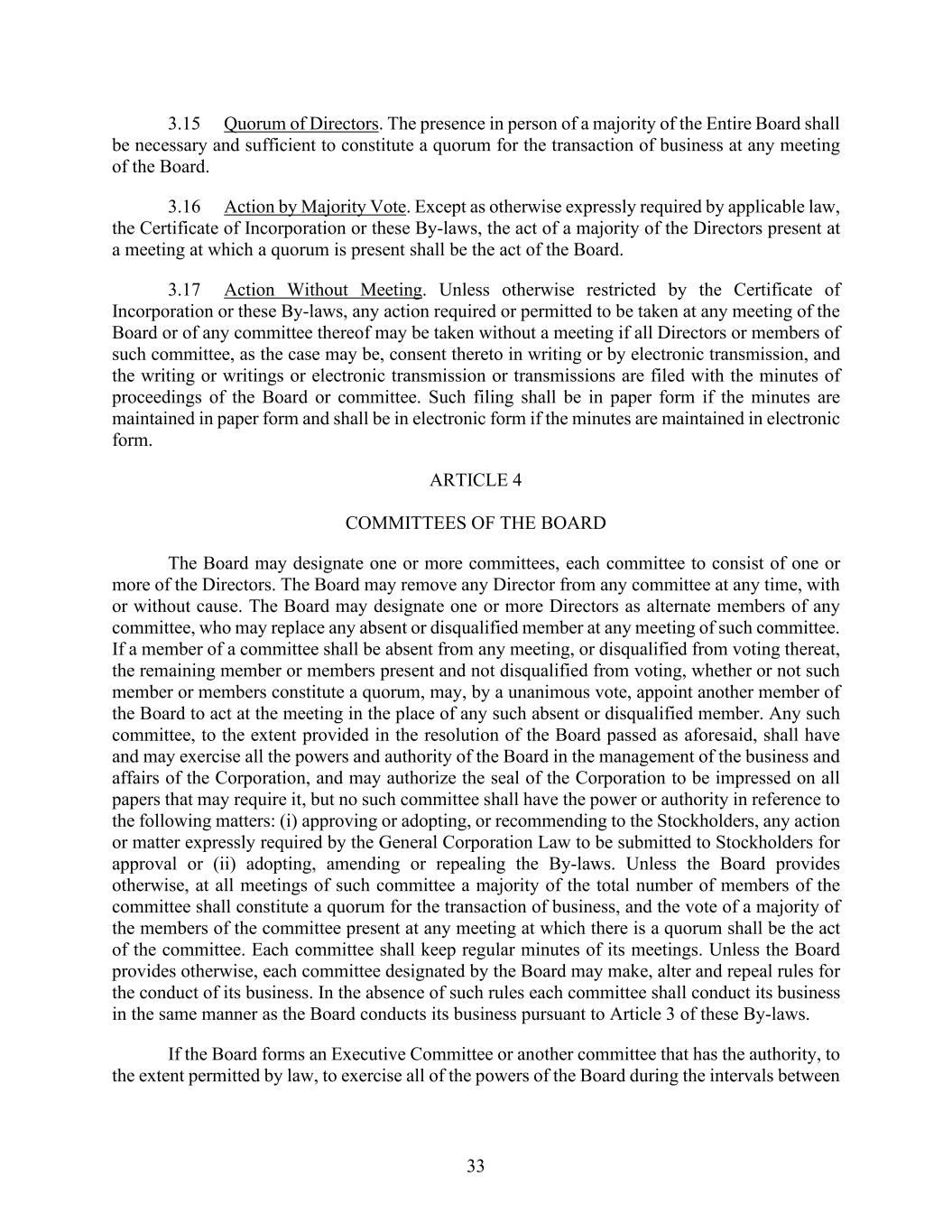 3.15 Quorum of Directors. The presence in person of a majority of the Entire Board shall be necessary and sufficient to constitute a quorum for the transaction of business at any meeting of the Board.

3.16 Action by Majority Vote. Except as otherwise expressly required by applicable law, the Certificate of Incorporation or these By-laws, the act of a majority of the Directors present at a meeting at which a quorum is present shall be the act of the Board.

3.17 Action Without Meeting. Unless otherwise restricted by the Certificate of Incorporation or these By-laws, any action required or permitted to be taken at any meeting of the Board or of any committee thereof may be taken without a meeting if all Directors or members of such committee, as the case may be, consent thereto in writing or by electronic transmission, and the writing or writings or electronic transmission or transmissions are filed with the minutes of proceedings of the Board or committee. Such filing shall be in paper form if the minutes are maintained in paper form and shall be in electronic form if the minutes are maintained in electronic form.

ARTICLE 4

COMMITTEES OF THE BOARD

The Board may designate one or more committees, each committee to consist of one or more of the Directors. The Board may remove any Director from any committee at any time, with or without cause. The Board may designate one or more Directors as alternate members of any committee, who may replace any absent or disqualified member at any meeting of such committee. If a member of a committee shall be absent from any meeting, or disqualified from voting thereat, the remaining member or members present and not disqualified from voting, whether or not such member or members constitute a quorum, may, by a unanimous vote, appoint another member of the Board to act at the meeting in the place of any such absent or disqualified member. Any such committee, to the extent provided in the resolution of the Board passed as aforesaid, shall have and may exercise all the powers and authority of the Board in the management of the business and affairs of the Corporation, and may authorize the seal of the Corporation to be impressed on all papers that may require it, but no such committee shall have the power or authority in reference to the following matters: (i) approving or adopting, or recommending to the Stockholders, any action or matter expressly required by the General Corporation Law to be submitted to Stockholders for approval or (ii) adopting, amending or repealing the By-laws. Unless the Board provides otherwise, at all meetings of such committee a majority of the total number of members of the committee shall constitute a quorum for the transaction of business, and the vote of a majority of the members of the committee present at any meeting at which there is a quorum shall be the act of the committee. Each committee shall keep regular minutes of its meetings. Unless the Board provides otherwise, each committee designated by the Board may make, alter and repeal rules for the conduct of its business. In the absence of such rules each committee shall conduct its business in the same manner as the Board conducts its business pursuant to Article 3 of these By-laws.

If the Board forms an Executive Committee or another committee that has the authority, to the extent permitted by law, to exercise all of the powers of the Board during the intervals between

33